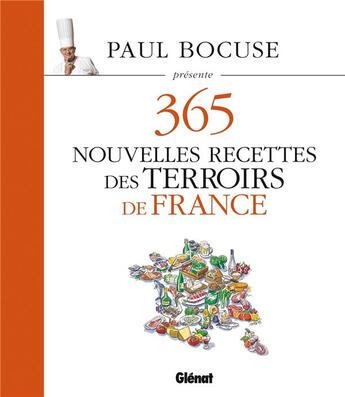 PAUL BOCUSE

présente

365

NOUVELLES RECETTES DES TERROIRS DE FRANCE

Glénat